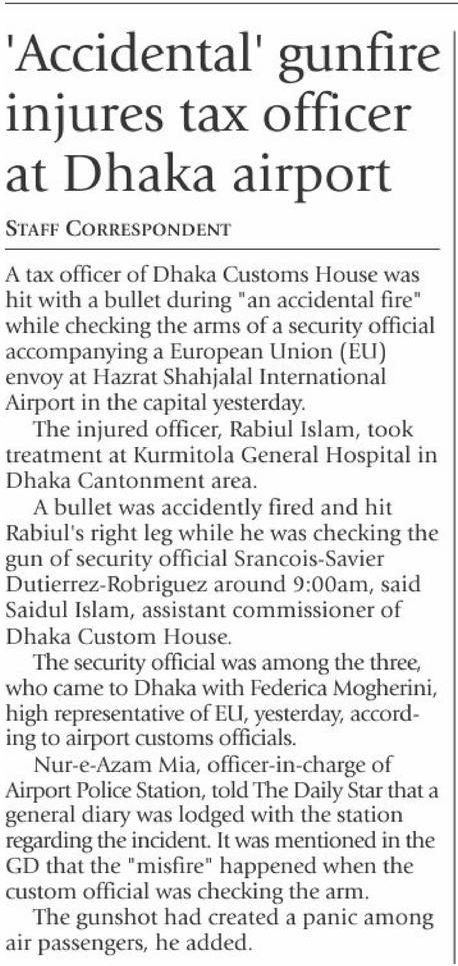 'Accidental' gunfire injures tax officer at Dhaka airport

STAFF CORRESPONDENT

A tax officer of Dhaka Customs House was hit with a bullet during "an accidental fire" while checking the arms of a security official accompanying a European Union (EU) envoy at Hazrat Shahjalal International Airport in the capital yesterday.

The injured officer, Rabiul Islam, took treatment at Kurmitola General Hospital in Dhaka Cantonment area.

A bullet was accidently fired and hit Rabiul's right leg while he was checking the gun of security official Srancois-Savier Dutierrez-Robriguez around 9:00am, said Saidul Islam, assistant commissioner of Dhaka Custom House.

The security official was among the three, who came to Dhaka with Federica Mogherini, high representative of EU, yesterday, according to airport customs officials.

Nur-e-Azam Mia, officer-in-charge of Airport Police Station, told The Daily Star that a general diary was lodged with the station regarding the incident. It was mentioned in the GD that the "misfire" happened when the custom official was checking the arm.

The gunshot had created a panic among air passengers, he added.